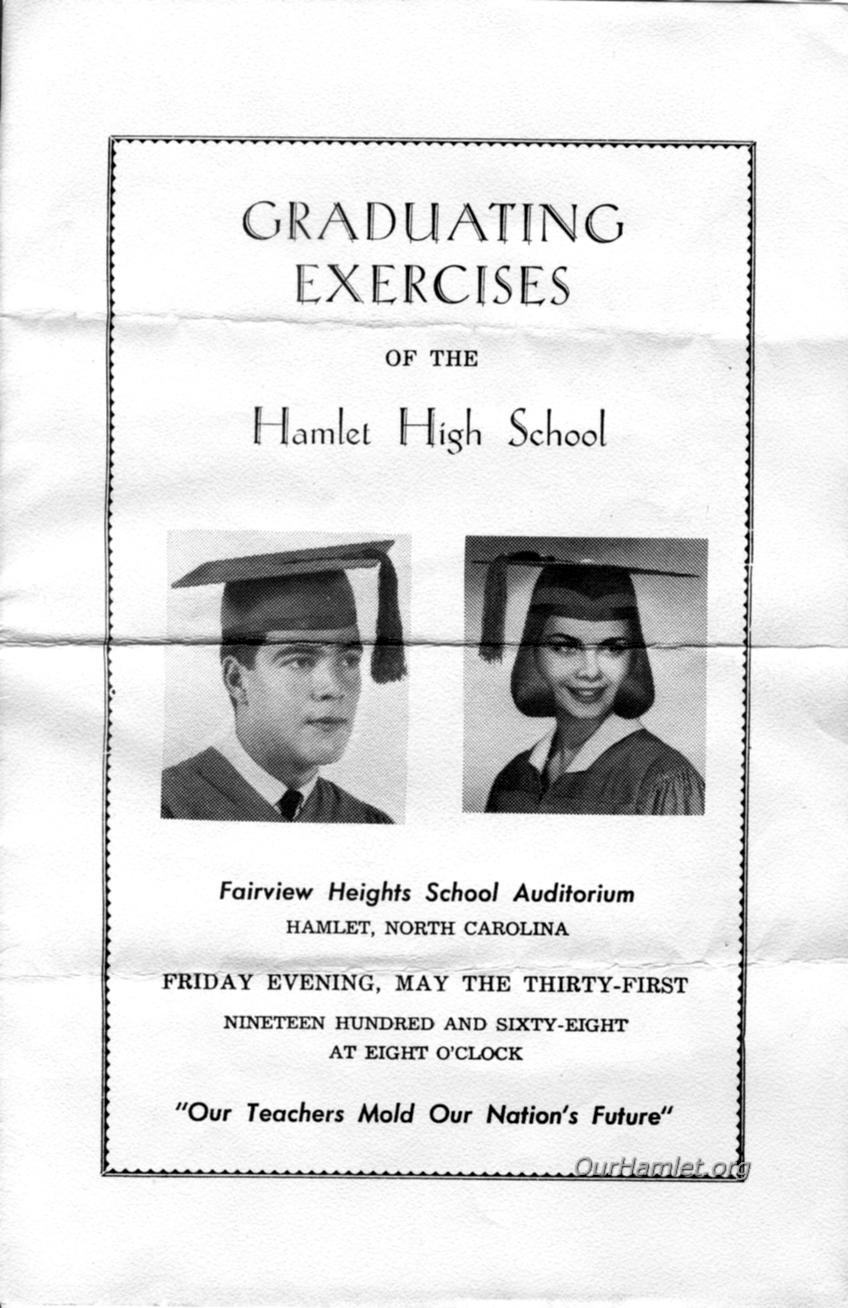 GRADUATING EXERCISES

OF THE

Hamlet High School

Fairview Heights School Auditorium
HAMLET, NORTH CAROLINA

FRIDAY EVENING, MAY THE THIRTY-FIRST
NINETEEN HUNDRED AND SIXTY-EIGHT
AT EIGHT O'CLOCK

"Our Teachers Mold Our Nation's Future"

OurHamlet.org